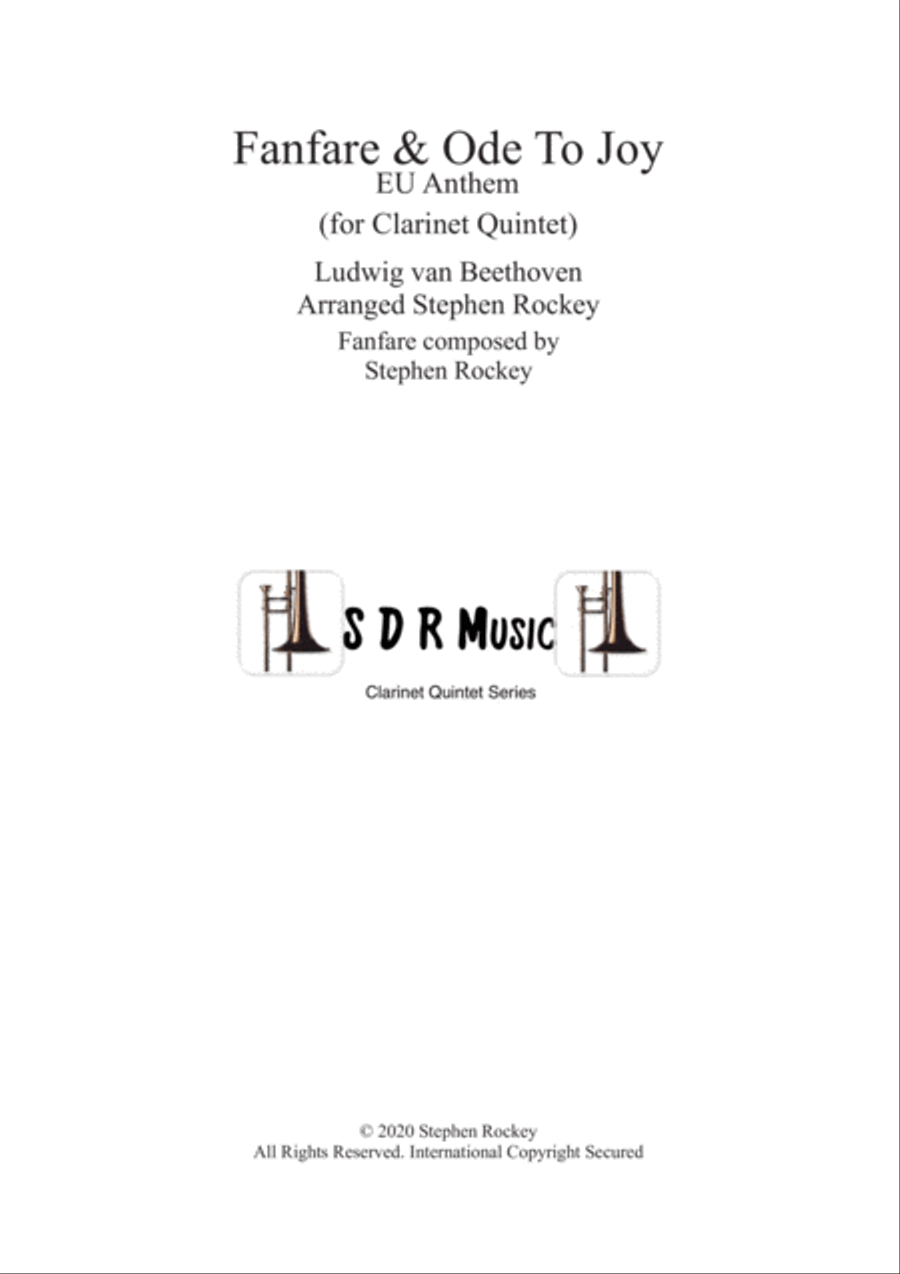 Fanfare & Ode To Joy
EU Anthem
(for Clarinet Quintet)

Ludwig van Beethoven
Arranged Stephen Rockey
Fanfare composed by
Stephen Rockey

S D R Music

Clarinet Quintet Series

© 2020 Stephen Rockey
All Rights Reserved. International Copyright Secured